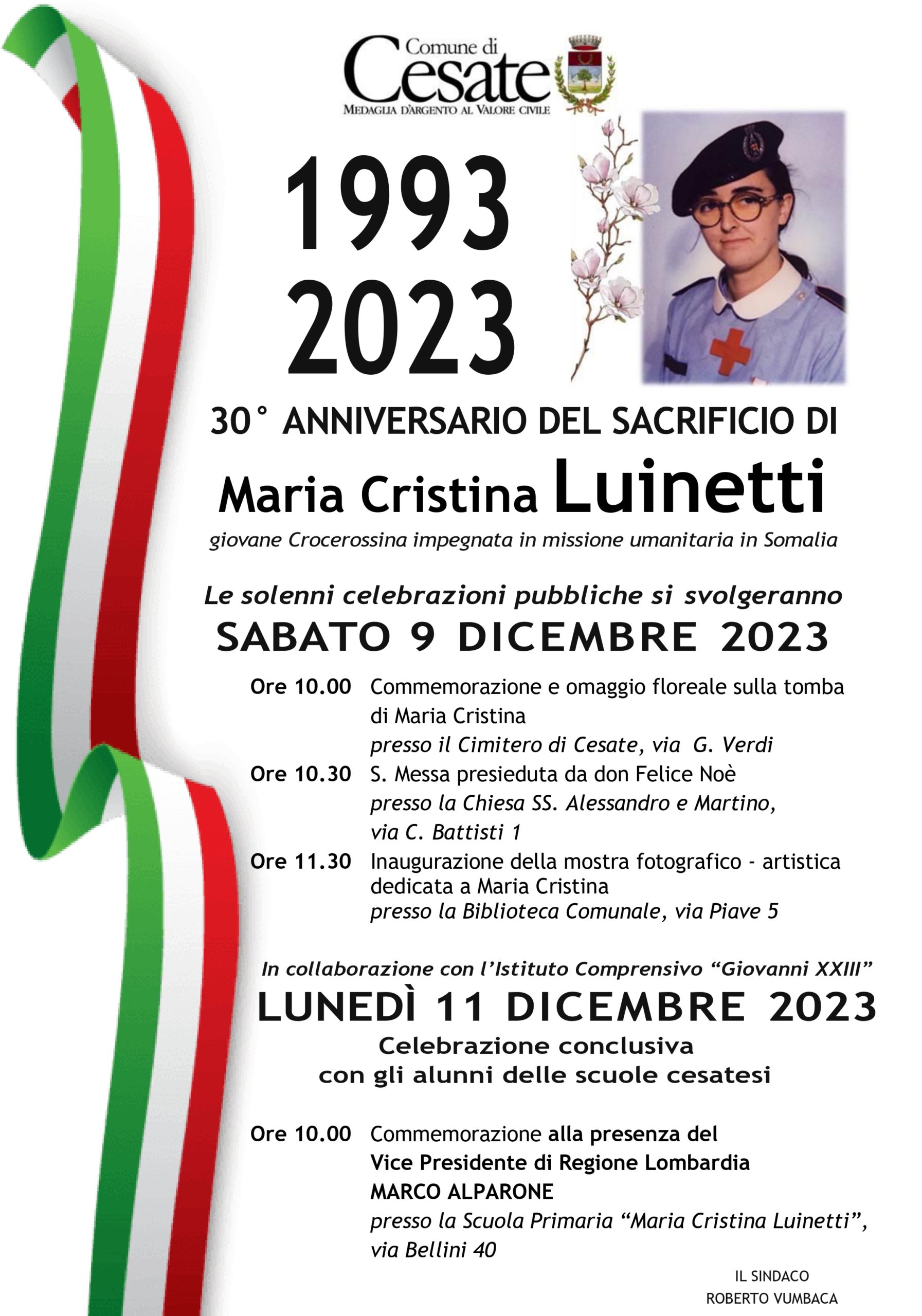 Comune di Cesate
MEDAGLIA D'ARGENTO AL VALORE CIVILE

1993
2023

30° ANNIVERSARIO DEL SACRIFICIO DI

Maria Cristina Luinetti

giovane Crocerossina impegnata in missione umanitaria in Somalia

Le solenni celebrazioni pubbliche si svolgeranno

SABATO 9 DICEMBRE 2023

Ore 10.00 Commemorazione e omaggio floreale sulla tomba di Maria Cristina
presso il Cimitero di Cesate, via G. Verdi

Ore 10.30 S. Messa presieduta da don Felice Noè
presso la Chiesa SS. Alessandro e Martino, via C. Battisti 1

Ore 11.30 Inaugurazione della mostra fotografico - artistica dedicata a Maria Cristina
presso la Biblioteca Comunale, via Piave 5

In collaborazione con l'Istituto Comprensivo "Giovanni XXIII"

LUNEDÌ 11 DICEMBRE 2023

Celebrazione conclusiva
con gli alunni delle scuole cesatesi

Ore 10.00 Commemorazione alla presenza del Vice Presidente di Regione Lombardia MARCO ALPARONE
presso la Scuola Primaria "Maria Cristina Luinetti", via Bellini 40

IL SINDACO
ROBERTO VUMBACA